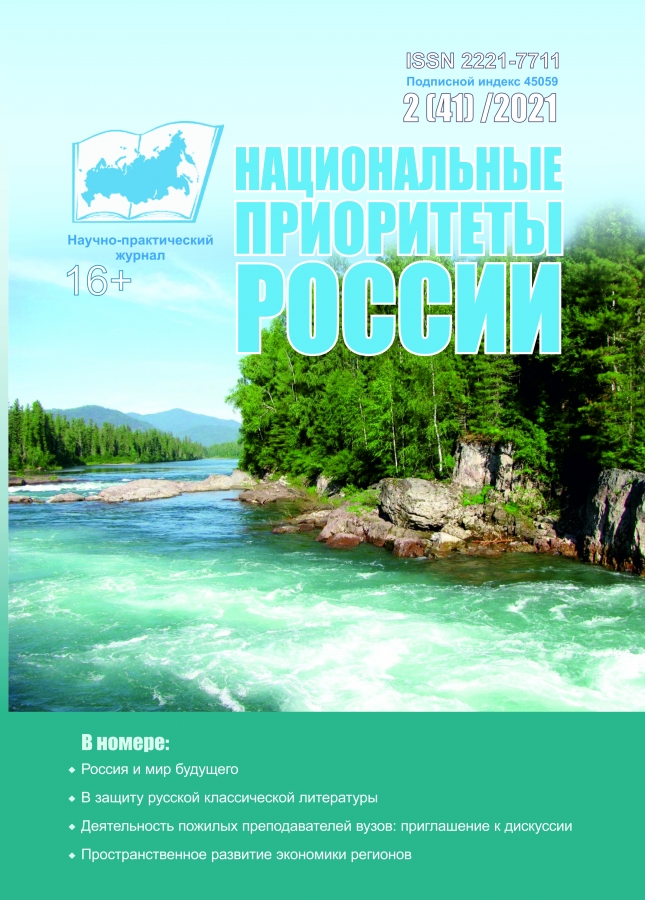 ISSN 2221-7711
Подписной индекс 45059
2 (41) /2021

Научно-практический журнал
16+

НАЦИОНАЛЬНЫЕ ПРИОРИТЕТЫ РОССИИ

В номере:
◆ Россия и мир будущего
◆ В защиту русской классической литературы
◆ Деятельность пожилых преподавателей вузов: приглашение к дискуссии
◆ Пространственное развитие экономики регионов